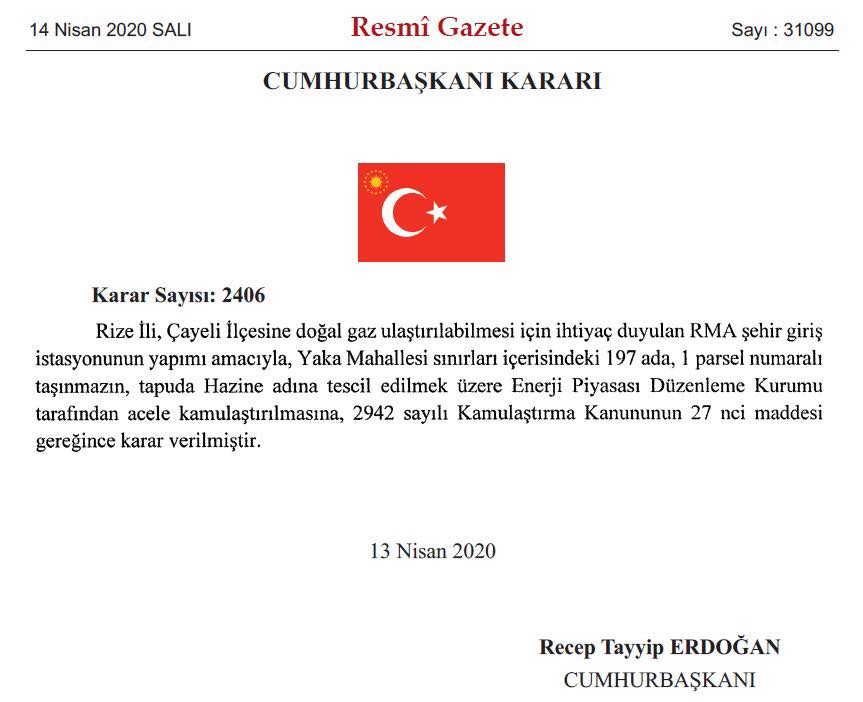 14 Nisan 2020 SALI

Resmî Gazete

Sayı : 31099

CUMHURBAŞKANI KARARI

Karar Sayısı: 2406

Rize İli, Çayeli İlçesine doğal gaz ulaştırılabilmesi için ihtiyaç duyulan RMA şehir giriş istasyonunun yapımı amacıyla, Yaka Mahallesi sınırları içerisindeki 197 ada, 1 parsel numaralı taşınmazın, tapuda Hazine adına tescil edilmek üzere Enerji Piyasası Düzenleme Kurumu tarafından acele kamulaştırılmasına, 2942 sayılı Kamulaştırma Kanununun 27 nci maddesi gereğince karar verilmiştir.

13 Nisan 2020

Recep Tayyip ERDOĞAN
CUMHURBAŞKANI